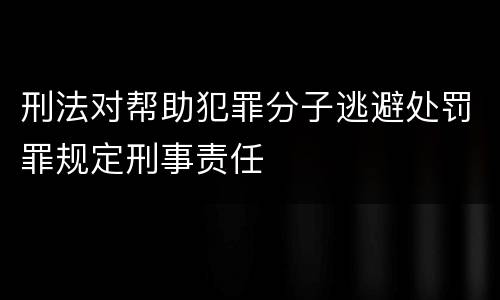 刑法对帮助犯罪分子逃避处罚罪规定刑事责任